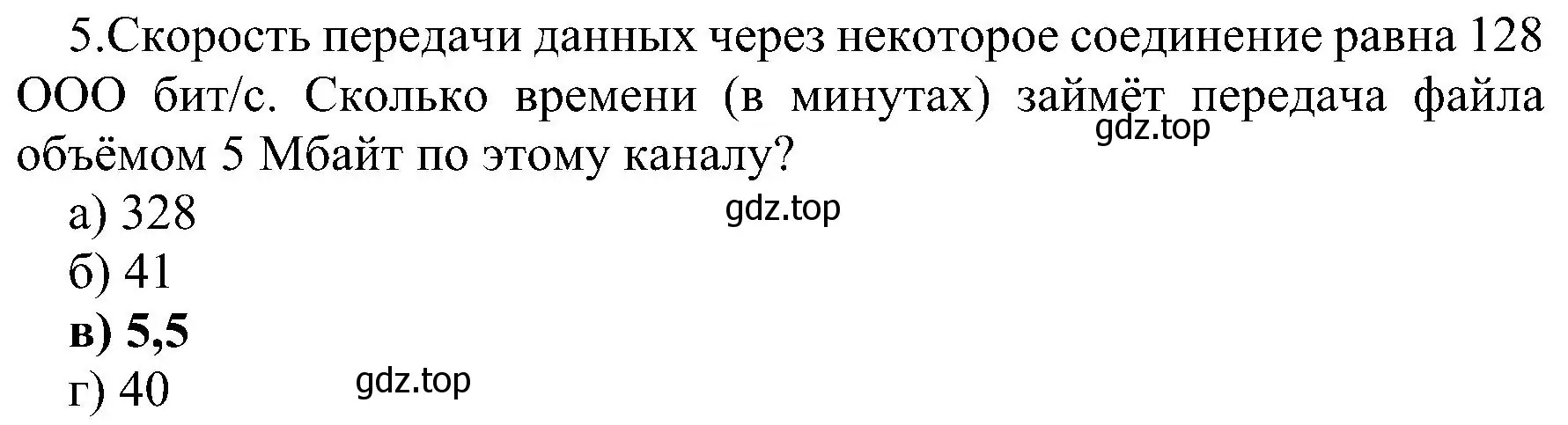 5.Скорость передачи данных через некоторое соединение равна 128 ООО бит/с. Сколько времени (в минутах) займёт передача файла объёмом 5 Мбайт по этому каналу?
gdz.top
а) 328
gdz.top
б) 41
**в) 5,5**
г) 40
gdz.top